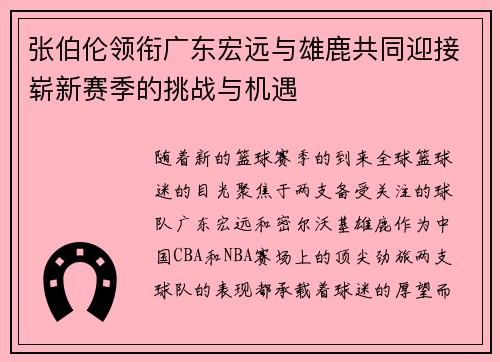 张伯伦领衔广东宏远与雄鹿共同迎接崭新赛季的挑战与机遇

随着新的篮球赛季的到来全球篮球迷的目光聚焦于两支备受关注的球队广东宏远和密尔沃基雄鹿作为中国CBA和NBA赛场上的顶尖劲旅两支球队的表现都承载着球迷的厚望而